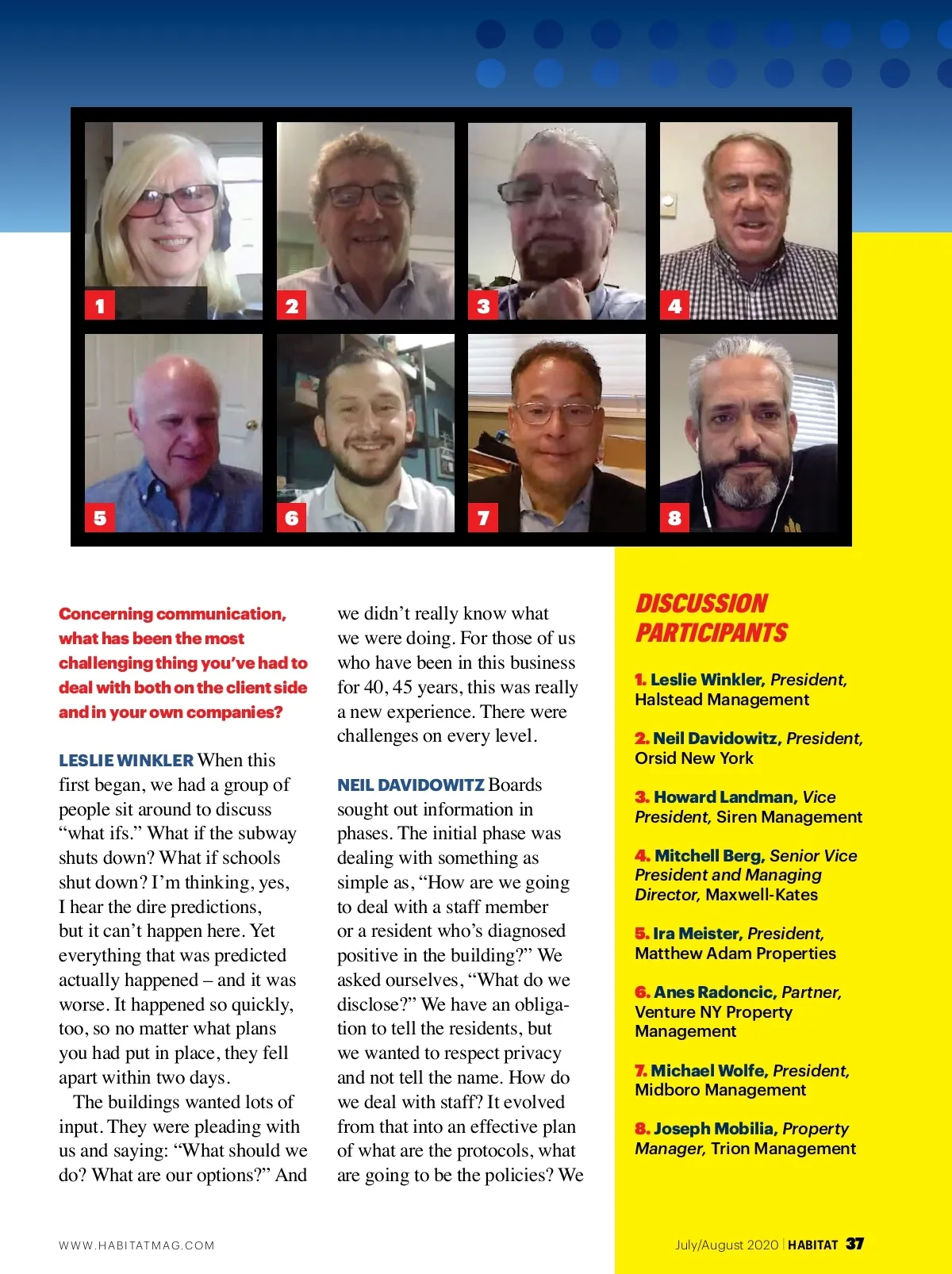 1

2

3

4

5

6

7

8

Concerning communication, what has been the most challenging thing you've had to deal with both on the client side and in your own companies?

LESLIE WINKLER When this first began, we had a group of people sit around to discuss "what ifs." What if the subway shuts down? What if schools shut down? I'm thinking, yes, I hear the dire predictions, but it can't happen here. Yet everything that was predicted actually happened – and it was worse. It happened so quickly, too, so no matter what plans you had put in place, they fell apart within two days.

The buildings wanted lots of input. They were pleading with us and saying: "What should we do? What are our options?" And we didn't really know what we were doing. For those of us who have been in this business for 40, 45 years, this was really a new experience. There were challenges on every level.

NEIL DAVIDOWITZ Boards sought out information in phases. The initial phase was dealing with something as simple as, "How are we going to deal with a staff member or a resident who's diagnosed positive in the building?" We asked ourselves, "What do we disclose?" We have an obligation to tell the residents, but we wanted to respect privacy and not tell the name. How do we deal with staff? It evolved from that into an effective plan of what are the protocols, what are going to be the policies? We

DISCUSSION PARTICIPANTS

1. Leslie Winkler, President, Halstead Management

2. Neil Davidowitz, President, Orsid New York

3. Howard Landman, Vice President, Siren Management

4. Mitchell Berg, Senior Vice President and Managing Director, Maxwell-Kates

5. Ira Meister, President, Matthew Adam Properties

6. Anes Radoncic, Partner, Venture NY Property Management

7. Michael Wolfe, President, Midboro Management

8. Joseph Mobilia, Property Manager, Trion Management

WWW.HABITATMAG.COM

July/August 2020 | HABITAT 37